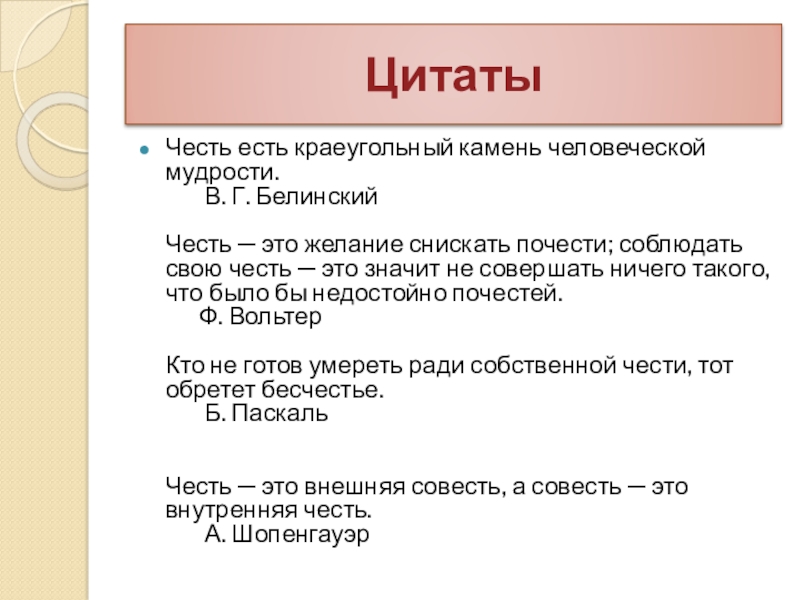 Цитаты

• Честь есть краеугольный камень человеческой мудрости.
В. Г. Белинский

Честь — это желание снискать почести; соблюдать свою честь — это значит не совершать ничего такого, что было бы недостойно почестей.
Ф. Вольтер

Кто не готов умереть ради собственной чести, тот обретет бесчестье.
Б. Паскаль

Честь — это внешняя совесть, а совесть — это внутренняя честь.
А. Шопенгауэр